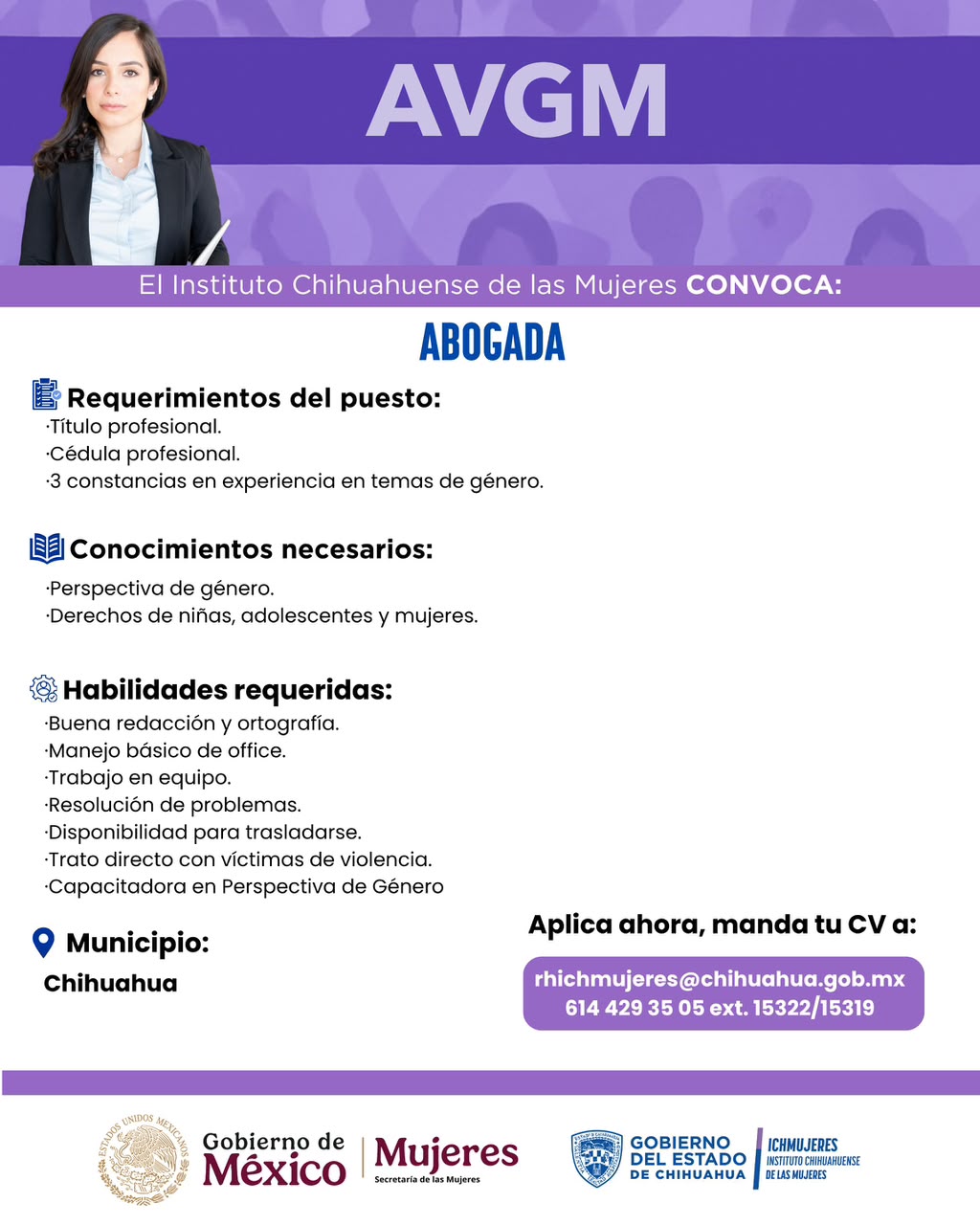 AVGM

El Instituto Chihuahuense de las Mujeres CONVOCA:

ABOGADA

Requerimientos del puesto:
·Título profesional.
·Cédula profesional.
·3 constancias en experiencia en temas de género.

Conocimientos necesarios:
·Perspectiva de género.
·Derechos de niñas, adolescentes y mujeres.

Habilidades requeridas:
·Buena redacción y ortografía.
·Manejo básico de office.
·Trabajo en equipo.
·Resolución de problemas.
·Disponibilidad para trasladarse.
·Trato directo con víctimas de violencia.
·Capacitadora en Perspectiva de Género

Municipio:
Chihuahua

Aplica ahora, manda tu CV a:
rhichmujeres@chihuahua.gob.mx
614 429 35 05 ext. 15322/15319

ESTADOS UNIDOS MEXICANOS
Gobierno de México
Mujeres
Secretaría de las Mujeres
GOBIERNO DEL ESTADO DE CHIHUAHUA
ICHMUJERES
INSTITUTO CHIHUAHUENSE DE LAS MUJERES